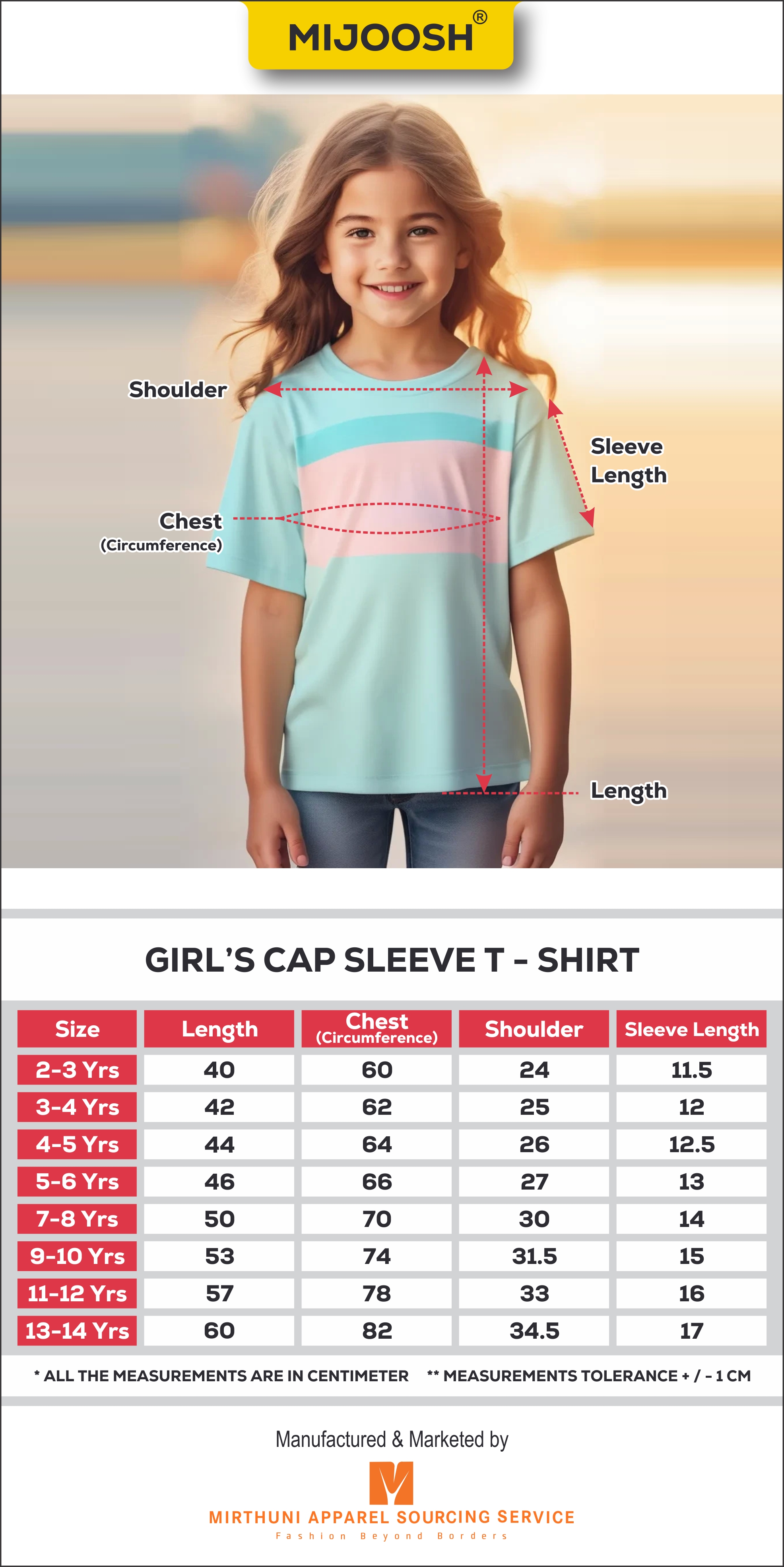 MIJOOSH®

Shoulder

Sleeve Length

Chest (Circumference)

Length

GIRL'S CAP SLEEVE T - SHIRT

| Size | Length | Chest (Circumference) | Shoulder | Sleeve Length |
|---|---|---|---|---|
| 2-3 Yrs | 40 | 60 | 24 | 11.5 |
| 3-4 Yrs | 42 | 62 | 25 | 12 |
| 4-5 Yrs | 44 | 64 | 26 | 12.5 |
| 5-6 Yrs | 46 | 66 | 27 | 13 |
| 7-8 Yrs | 50 | 70 | 30 | 14 |
| 9-10 Yrs | 53 | 74 | 31.5 | 15 |
| 11-12 Yrs | 57 | 78 | 33 | 16 |
| 13-14 Yrs | 60 | 82 | 34.5 | 17 |

* ALL THE MEASUREMENTS ARE IN CENTIMETER ** MEASUREMENTS TOLERANCE + / - 1 CM

Manufactured & Marketed by

M

MIRTHUNI APPAREL SOURCING SERVICE
Fashion Beyond Borders